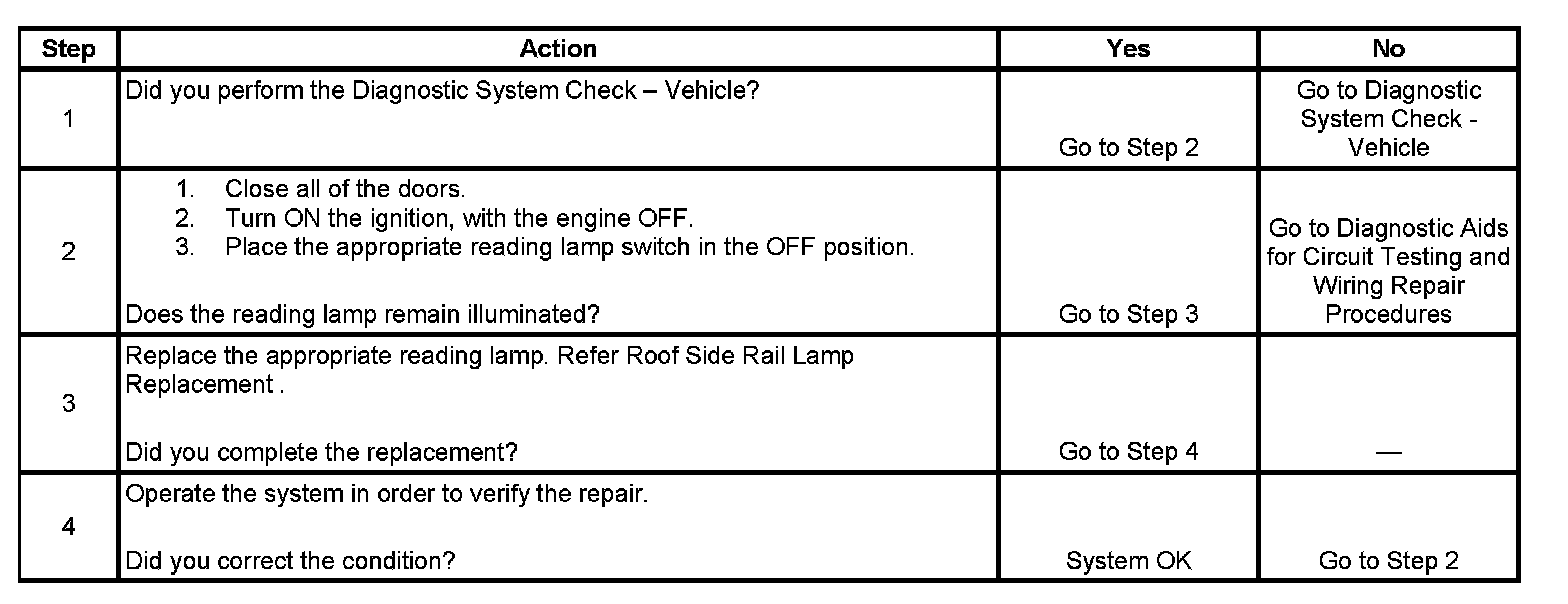 | Step | Action | Yes | No |
|---|---|---|---|
| 1 | Did you perform the Diagnostic System Check – Vehicle? | Go to Step 2 | Go to Diagnostic System Check - Vehicle |
| 2 | 1. Close all of the doors. 2. Turn ON the ignition, with the engine OFF. 3. Place the appropriate reading lamp switch in the OFF position. Does the reading lamp remain illuminated? | Go to Step 3 | Go to Diagnostic Aids for Circuit Testing and Wiring Repair Procedures |
| 3 | Replace the appropriate reading lamp. Refer Roof Side Rail Lamp Replacement . Did you complete the replacement? | Go to Step 4 | — |
| 4 | Operate the system in order to verify the repair. Did you correct the condition? | System OK | Go to Step 2 |